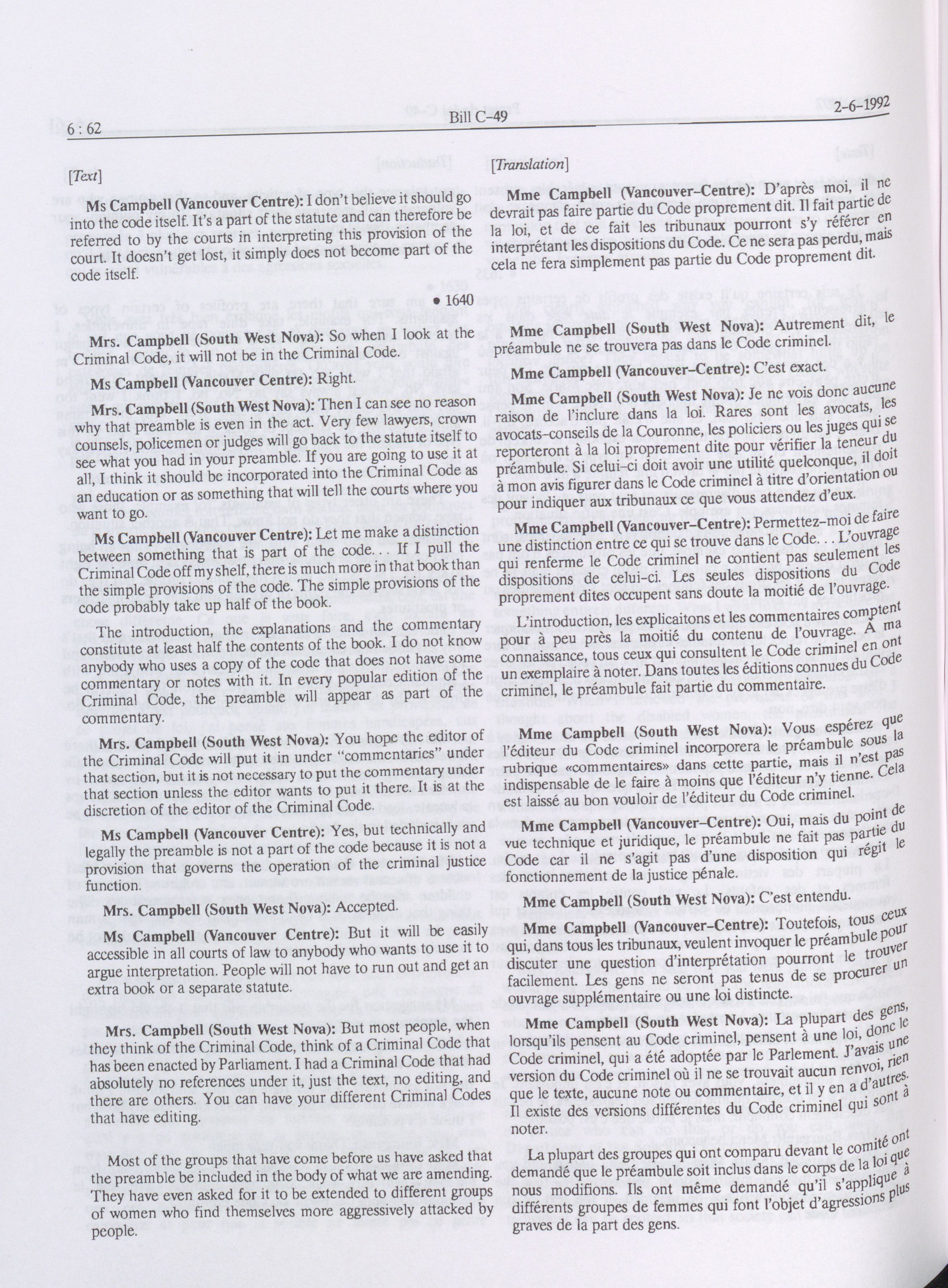 6 : 62 Bill C-49 2-6-1992

[Text]

Ms Campbell (Vancouver Centre): I don't believe it should go into the code itself. It's a part of the statute and can therefore be referred to by the courts in interpreting this provision of the court. It doesn't get lost, it simply does not become part of the code itself.

• 1640

Mrs. Campbell (South West Nova): So when I look at the Criminal Code, it will not be in the Criminal Code.

Ms Campbell (Vancouver Centre): Right.

Mrs. Campbell (South West Nova): Then I can see no reason why that preamble is even in the act. Very few lawyers, crown counsels, policemen or judges will go back to the statute itself to see what you had in your preamble. If you are going to use it at all, I think it should be incorporated into the Criminal Code as an education or as something that will tell the courts where you want to go.

Ms Campbell (Vancouver Centre): Let me make a distinction between something that is part of the code... If I pull the Criminal Code off my shelf, there is much more in that book than the simple provisions of the code. The simple provisions of the code probably take up half of the book.

The introduction, the explanations and the commentary constitute at least half the contents of the book. I do not know anybody who uses a copy of the code that does not have some commentary or notes with it. In every popular edition of the Criminal Code, the preamble will appear as part of the commentary.

Mrs. Campbell (South West Nova): You hope the editor of the Criminal Code will put it in under "commentaries" under that section, but it is not necessary to put the commentary under that section unless the editor wants to put it there. It is at the discretion of the editor of the Criminal Code.

Ms Campbell (Vancouver Centre): Yes, but technically and legally the preamble is not a part of the code because it is not a provision that governs the operation of the criminal justice function.

Mrs. Campbell (South West Nova): Accepted.

Ms Campbell (Vancouver Centre): But it will be easily accessible in all courts of law to anybody who wants to use it to argue interpretation. People will not have to run out and get an extra book or a separate statute.

Mrs. Campbell (South West Nova): But most people, when they think of the Criminal Code, think of a Criminal Code that has been enacted by Parliament. I had a Criminal Code that had absolutely no references under it, just the text, no editing, and there are others. You can have your different Criminal Codes that have editing.

Most of the groups that have come before us have asked that the preamble be included in the body of what we are amending. They have even asked for it to be extended to different groups of women who find themselves more aggressively attacked by people.

[Translation]

Mme Campbell (Vancouver-Centre): D'après moi, il ne devrait pas faire partie du Code proprement dit. Il fait partie de la loi, et de ce fait les tribunaux pourront s'y référer en interprétant les dispositions du Code. Ce ne sera pas perdu, mais cela ne fera simplement pas partie du Code proprement dit.

Mme Campbell (South West Nova): Autrement dit, le préambule ne se trouvera pas dans le Code criminel.

Mme Campbell (Vancouver-Centre): C'est exact.

Mme Campbell (South West Nova): Je ne vois donc aucune raison de l'inclure dans la loi. Rares sont les avocats, les avocats-conseils de la Couronne, les policiers ou les juges qui se reporteront à la loi proprement dite pour vérifier la teneur du préambule. Si celui-ci doit avoir une utilité quelconque, il doit à mon avis figurer dans le Code criminel à titre d'orientation ou pour indiquer aux tribunaux ce que vous attendez d'eux.

Mme Campbell (Vancouver-Centre): Permettez-moi de faire une distinction entre ce qui se trouve dans le Code... L'ouvrage qui renferme le Code criminel ne contient pas seulement les dispositions de celui-ci. Les seules dispositions du Code proprement dites occupent sans doute la moitié de l'ouvrage.

L'introduction, les explicaitons et les commentaires comptent pour à peu près la moitié du contenu de l'ouvrage. À ma connaissance, tous ceux qui consultent le Code criminel en ont un exemplaire à noter. Dans toutes les éditions connues du Code criminel, le préambule fait partie du commentaire.

Mme Campbell (South West Nova): Vous espérez que l'éditeur du Code criminel incorporera le préambule sous la rubrique «commentaires» dans cette partie, mais il n'est pas indispensable de le faire à moins que l'éditeur n'y tienne. Cela est laissé au bon vouloir de l'éditeur du Code criminel.

Mme Campbell (Vancouver-Centre): Oui, mais du point de vue technique et juridique, le préambule ne fait pas partie du Code car il ne s'agit pas d'une disposition qui régit le fonctionnement de la justice pénale.

Mme Campbell (South West Nova): C'est entendu.

Mme Campbell (Vancouver-Centre): Toutefois, tous ceux qui, dans tous les tribunaux, veulent invoquer le préambule pour discuter une question d'interprétation pourront le trouver facilement. Les gens ne seront pas tenus de se procurer un ouvrage supplémentaire ou une loi distincte.

Mme Campbell (South West Nova): La plupart des gens, lorsqu'ils pensent au Code criminel, pensent à une loi, donc le Code criminel, qui a été adoptée par le Parlement. J'avais une version du Code criminel où il ne se trouvait aucun renvoi, rien que le texte, aucune note ou commentaire, et il y en a d'autres. Il existe des versions différentes du Code criminel qui sont à noter.

La plupart des groupes qui ont comparu devant le comité ont demandé que le préambule soit inclus dans le corps de la loi que nous modifions. Ils ont même demandé qu'il s'applique à différents groupes de femmes qui font l'objet d'agressions plus graves de la part des gens.